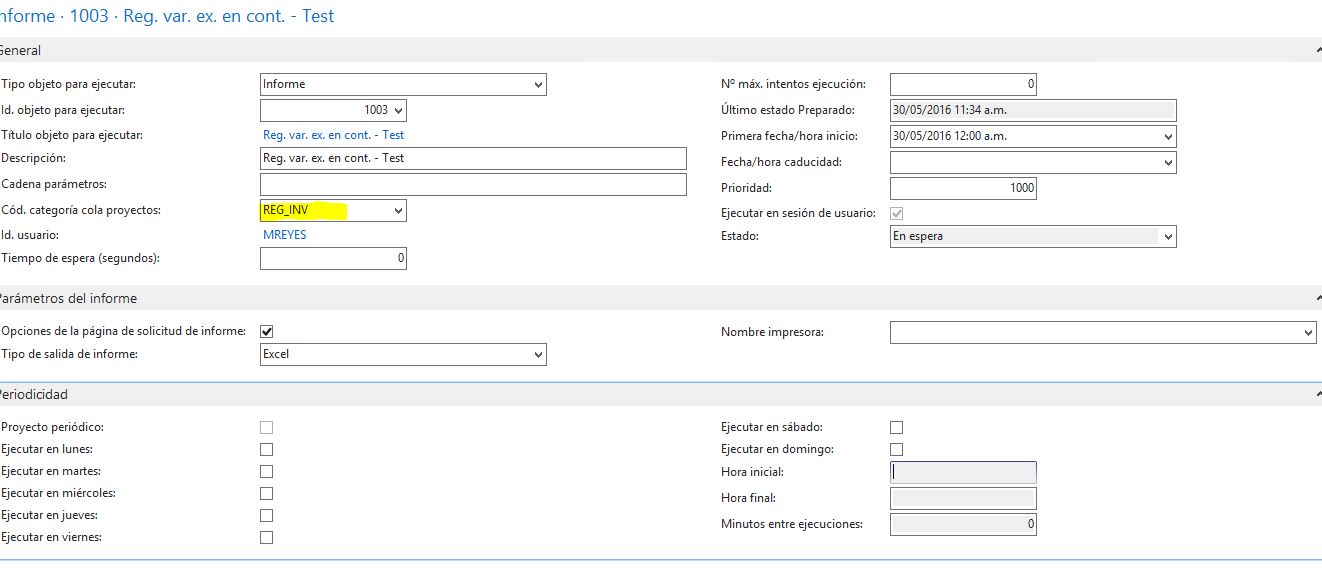 nforme · 1003 · Reg. var. ex. en cont. - Test

General

Tipo objeto para ejecutar: Informe
Id. objeto para ejecutar: 1003
Título objeto para ejecutar: Reg. var. ex. en cont. - Test
Descripción: Reg. var. ex. en cont. - Test
Cadena parámetros:
Cód. categoría cola proyectos: REG_INV
Id. usuario: MREYES
Tiempo de espera (segundos): 0

Nº máx. intentos ejecución: 0
Último estado Preparado: 30/05/2016 11:34 a.m.
Primera fecha/hora inicio: 30/05/2016 12:00 a.m.
Fecha/hora caducidad:
Prioridad: 1000
Ejecutar en sesión de usuario:
Estado: En espera

Parámetros del informe

Opciones de la página de solicitud de informe:
Tipo de salida de informe: Excel

Nombre impresora:

Periodicidad

Proyecto periódico:
Ejecutar en lunes:
Ejecutar en martes:
Ejecutar en miércoles:
Ejecutar en jueves:
Ejecutar en viernes:

Ejecutar en sábado:
Ejecutar en domingo:
Hora inicial:
Hora final:
Minutos entre ejecuciones: 0